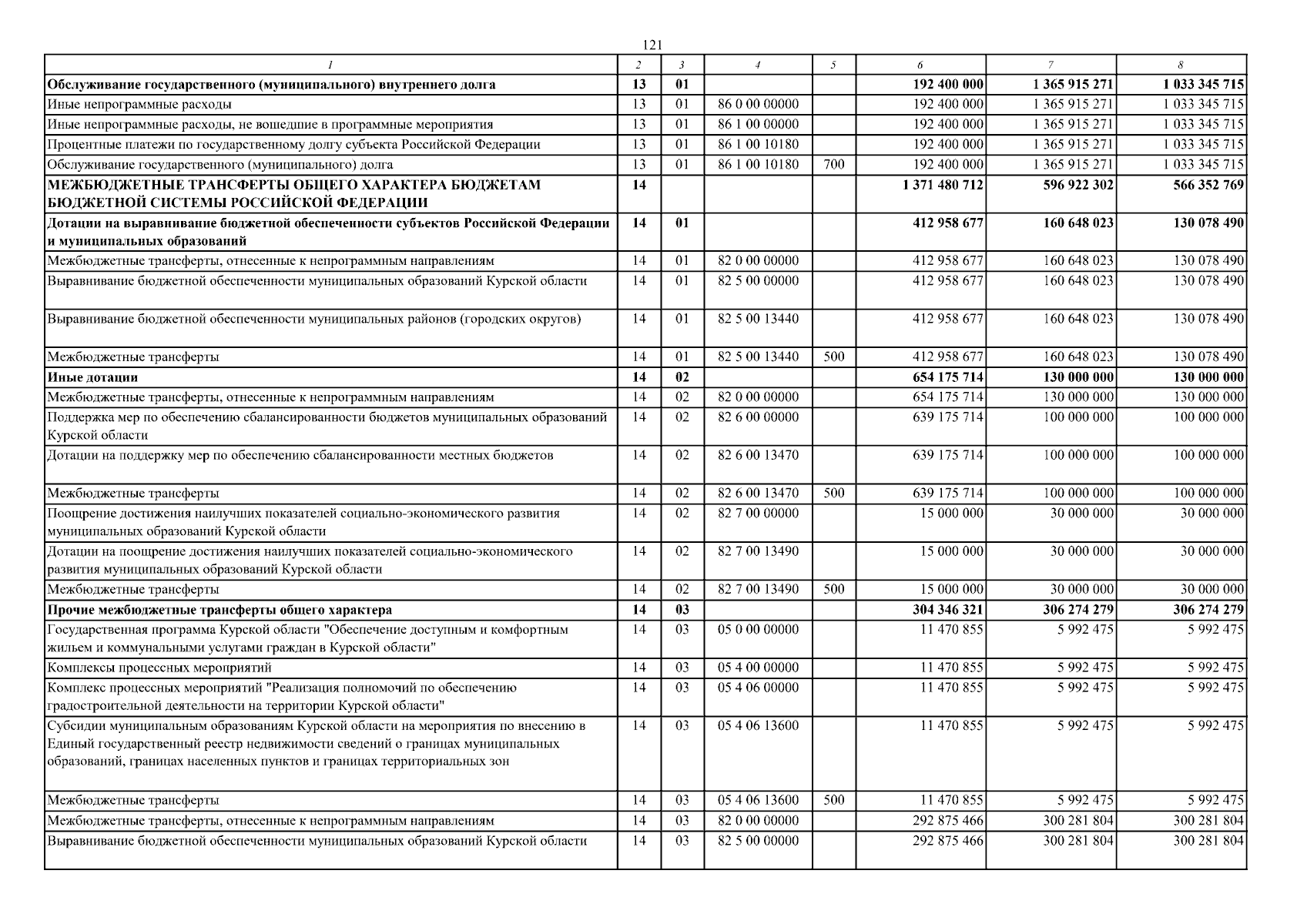 121

| 1 | 2 | 3 | 4 | 5 | 6 | 7 | 8 |
|---|---|---|---|---|---|---|---|
| Обслуживание государственного (муниципального) внутреннего долга | 13 | 01 | | | 192 400 000 | 1 365 915 271 | 1 033 345 715 |
| Иные непрограммные расходы | 13 | 01 | 86 0 00 00000 | | 192 400 000 | 1 365 915 271 | 1 033 345 715 |
| Иные непрограммные расходы, не вошедшие в программные мероприятия | 13 | 01 | 86 1 00 00000 | | 192 400 000 | 1 365 915 271 | 1 033 345 715 |
| Процентные платежи по государственному долгу субъекта Российской Федерации | 13 | 01 | 86 1 00 10180 | | 192 400 000 | 1 365 915 271 | 1 033 345 715 |
| Обслуживание государственного (муниципального) долга | 13 | 01 | 86 1 00 10180 | 700 | 192 400 000 | 1 365 915 271 | 1 033 345 715 |
| МЕЖБЮДЖЕТНЫЕ ТРАНСФЕРТЫ ОБЩЕГО ХАРАКТЕРА БЮДЖЕТАМ БЮДЖЕТНОЙ СИСТЕМЫ РОССИЙСКОЙ ФЕДЕРАЦИИ | 14 | | | | 1 371 480 712 | 596 922 302 | 566 352 769 |
| Дотации на выравнивание бюджетной обеспеченности субъектов Российской Федерации и муниципальных образований | 14 | 01 | | | 412 958 677 | 160 648 023 | 130 078 490 |
| Межбюджетные трансферты, отнесенные к непрограммным направлениям | 14 | 01 | 82 0 00 00000 | | 412 958 677 | 160 648 023 | 130 078 490 |
| Выравнивание бюджетной обеспеченности муниципальных образований Курской области | 14 | 01 | 82 5 00 00000 | | 412 958 677 | 160 648 023 | 130 078 490 |
| Выравнивание бюджетной обеспеченности муниципальных районов (городских округов) | 14 | 01 | 82 5 00 13440 | | 412 958 677 | 160 648 023 | 130 078 490 |
| Межбюджетные трансферты | 14 | 01 | 82 5 00 13440 | 500 | 412 958 677 | 160 648 023 | 130 078 490 |
| Иные дотации | 14 | 02 | | | 654 175 714 | 130 000 000 | 130 000 000 |
| Межбюджетные трансферты, отнесенные к непрограммным направлениям | 14 | 02 | 82 0 00 00000 | | 654 175 714 | 130 000 000 | 130 000 000 |
| Поддержка мер по обеспечению сбалансированности бюджетов муниципальных образований Курской области | 14 | 02 | 82 6 00 00000 | | 639 175 714 | 100 000 000 | 100 000 000 |
| Дотации на поддержку мер по обеспечению сбалансированности местных бюджетов | 14 | 02 | 82 6 00 13470 | | 639 175 714 | 100 000 000 | 100 000 000 |
| Межбюджетные трансферты | 14 | 02 | 82 6 00 13470 | 500 | 639 175 714 | 100 000 000 | 100 000 000 |
| Поощрение достижения наилучших показателей социально-экономического развития муниципальных образований Курской области | 14 | 02 | 82 7 00 00000 | | 15 000 000 | 30 000 000 | 30 000 000 |
| Дотации на поощрение достижения наилучших показателей социально-экономического развития муниципальных образований Курской области | 14 | 02 | 82 7 00 13490 | | 15 000 000 | 30 000 000 | 30 000 000 |
| Межбюджетные трансферты | 14 | 02 | 82 7 00 13490 | 500 | 15 000 000 | 30 000 000 | 30 000 000 |
| Прочие межбюджетные трансферты общего характера | 14 | 03 | | | 304 346 321 | 306 274 279 | 306 274 279 |
| Государственная программа Курской области "Обеспечение доступным и комфортным жильем и коммунальными услугами граждан в Курской области" | 14 | 03 | 05 0 00 00000 | | 11 470 855 | 5 992 475 | 5 992 475 |
| Комплексы процессных мероприятий | 14 | 03 | 05 4 00 00000 | | 11 470 855 | 5 992 475 | 5 992 475 |
| Комплекс процессных мероприятий "Реализация полномочий по обеспечению градостроительной деятельности на территории Курской области" | 14 | 03 | 05 4 06 00000 | | 11 470 855 | 5 992 475 | 5 992 475 |
| Субсидии муниципальным образованиям Курской области на мероприятия по внесению в Единый государственный реестр недвижимости сведений о границах муниципальных образований, границах населенных пунктов и границах территориальных зон | 14 | 03 | 05 4 06 13600 | | 11 470 855 | 5 992 475 | 5 992 475 |
| Межбюджетные трансферты | 14 | 03 | 05 4 06 13600 | 500 | 11 470 855 | 5 992 475 | 5 992 475 |
| Межбюджетные трансферты, отнесенные к непрограммным направлениям | 14 | 03 | 82 0 00 00000 | | 292 875 466 | 300 281 804 | 300 281 804 |
| Выравнивание бюджетной обеспеченности муниципальных образований Курской области | 14 | 03 | 82 5 00 00000 | | 292 875 466 | 300 281 804 | 300 281 804 |